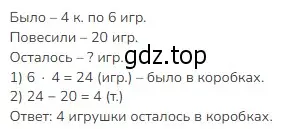 Было – 4 к. по 6 игр.
Повесили – 20 игр.
Осталось – ? игр.
gdz.top
1) $6 \cdot 4 = 24$ (игр.) – было в коробках.
2) $24 - 20 = 4$ (т.)
Ответ: 4 игрушки осталось в коробках.